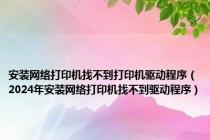 安装网络打印机找不到打印机驱动程序（2024年安装网络打印机找不到驱动程序）